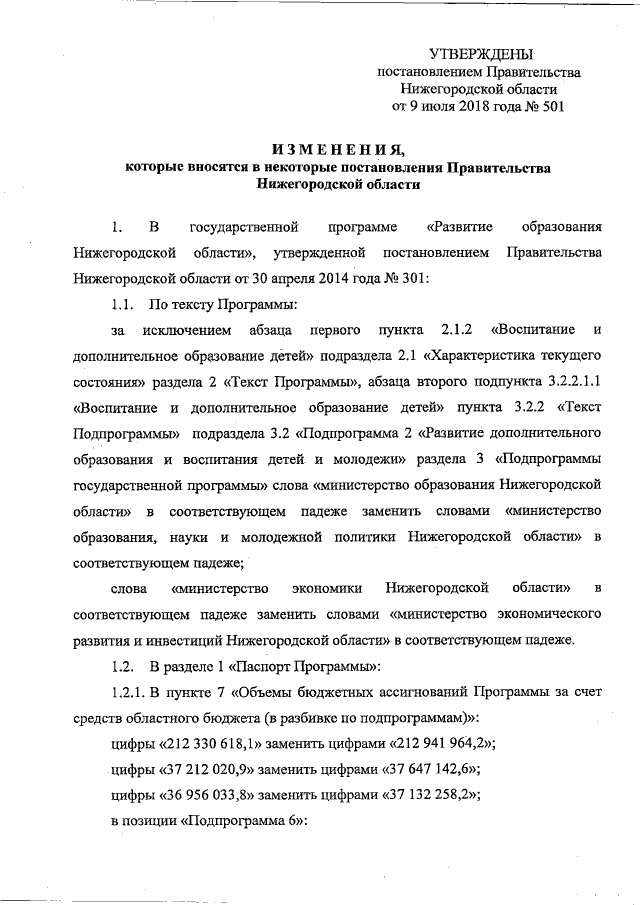 УТВЕРЖДЕНЫ
постановлением Правительства
Нижегородской области
от 9 июля 2018 года № 501

ИЗМЕНЕНИЯ,
которые вносятся в некоторые постановления Правительства Нижегородской области

1. В государственной программе «Развитие образования Нижегородской области», утвержденной постановлением Правительства Нижегородской области от 30 апреля 2014 года № 301:

1.1. По тексту Программы:

за исключением абзаца первого пункта 2.1.2 «Воспитание и дополнительное образование детей» подраздела 2.1 «Характеристика текущего состояния» раздела 2 «Текст Программы», абзаца второго подпункта 3.2.2.1.1 «Воспитание и дополнительное образование детей» пункта 3.2.2 «Текст Подпрограммы» подраздела 3.2 «Подпрограмма 2 «Развитие дополнительного образования и воспитания детей и молодежи» раздела 3 «Подпрограммы государственной программы» слова «министерство образования Нижегородской области» в соответствующем падеже заменить словами «министерство образования, науки и молодежной политики Нижегородской области» в соответствующем падеже;

слова «министерство экономики Нижегородской области» в соответствующем падеже заменить словами «министерство экономического развития и инвестиций Нижегородской области» в соответствующем падеже.

1.2. В разделе 1 «Паспорт Программы»:

1.2.1. В пункте 7 «Объемы бюджетных ассигнований Программы за счет средств областного бюджета (в разбивке по подпрограммам)»:

цифры «212 330 618,1» заменить цифрами «212 941 964,2»;

цифры «37 212 020,9» заменить цифрами «37 647 142,6»;

цифры «36 956 033,8» заменить цифрами «37 132 258,2»;

в позиции «Подпрограмма 6»: